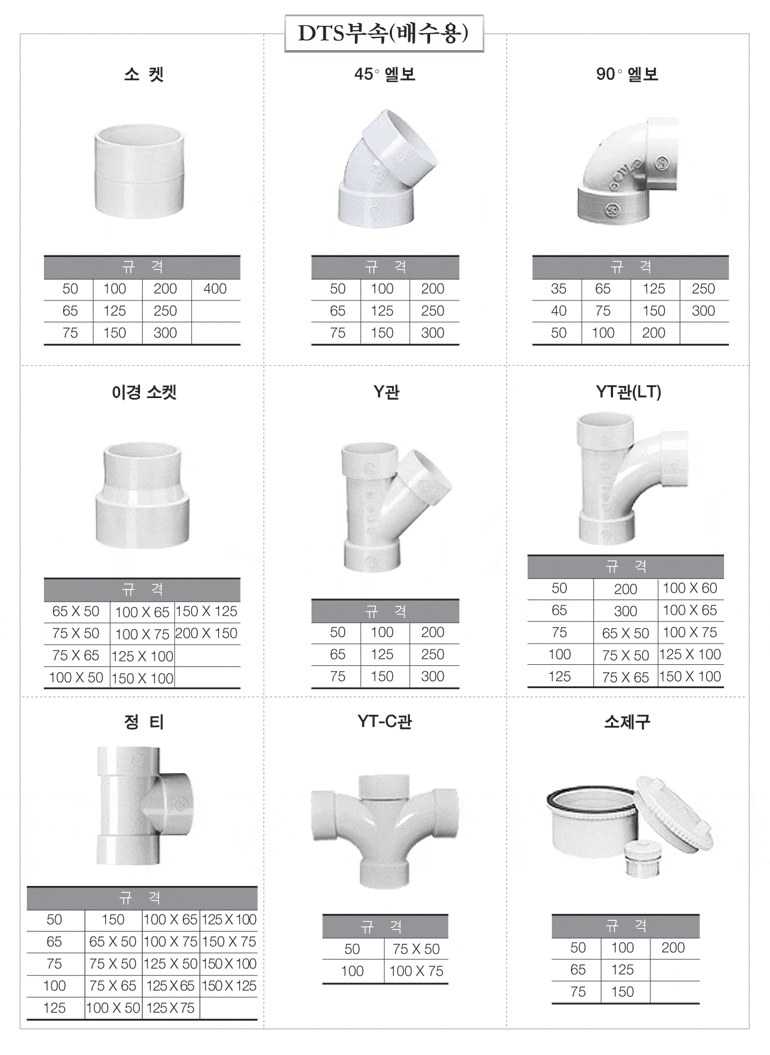 DTS부속(배수용)

소 켓

| 규 격 | | | |
|---|---|---|---|
| 50 | 100 | 200 | 400 |
| 65 | 125 | 250 | |
| 75 | 150 | 300 | |

45° 엘보

| 규 격 | | |
|---|---|---|
| 50 | 100 | 200 |
| 65 | 125 | 250 |
| 75 | 150 | 300 |

90° 엘보

| 규 격 | | | |
|---|---|---|---|
| 35 | 65 | 125 | 250 |
| 40 | 75 | 150 | 300 |
| 50 | 100 | 200 | |

이경 소켓

| 규 격 | | |
|---|---|---|
| 65 X 50 | 100 X 65 | 150 X 125 |
| 75 X 50 | 100 X 75 | 200 X 150 |
| 75 X 65 | 125 X 100 | |
| 100 X 50 | 150 X 100 | |

Y관

| 규 격 | | |
|---|---|---|
| 50 | 100 | 200 |
| 65 | 125 | 250 |
| 75 | 150 | 300 |

YT관(LT)

| 규 격 | | |
|---|---|---|
| 50 | 200 | 100 X 60 |
| 65 | 300 | 100 X 65 |
| 75 | 65 X 50 | 100 X 75 |
| 100 | 75 X 50 | 125 X 100 |
| 125 | 75 X 65 | 150 X 100 |

정 티

| 규 격 | | | |
|---|---|---|---|
| 50 | 150 | 100 X 65 | 125 X 100 |
| 65 | 65 X 50 | 100 X 75 | 150 X 75 |
| 75 | 75 X 50 | 125 X 50 | 150 X 100 |
| 100 | 75 X 65 | 125 X 65 | 150 X 125 |
| 125 | 100 X 50 | 125 X 75 | |

YT-C관

| 규 격 | |
|---|---|
| 50 | 75 X 50 |
| 100 | 100 X 75 |

소제구

| 규 격 | | |
|---|---|---|
| 50 | 100 | 200 |
| 65 | 125 | |
| 75 | 150 | |